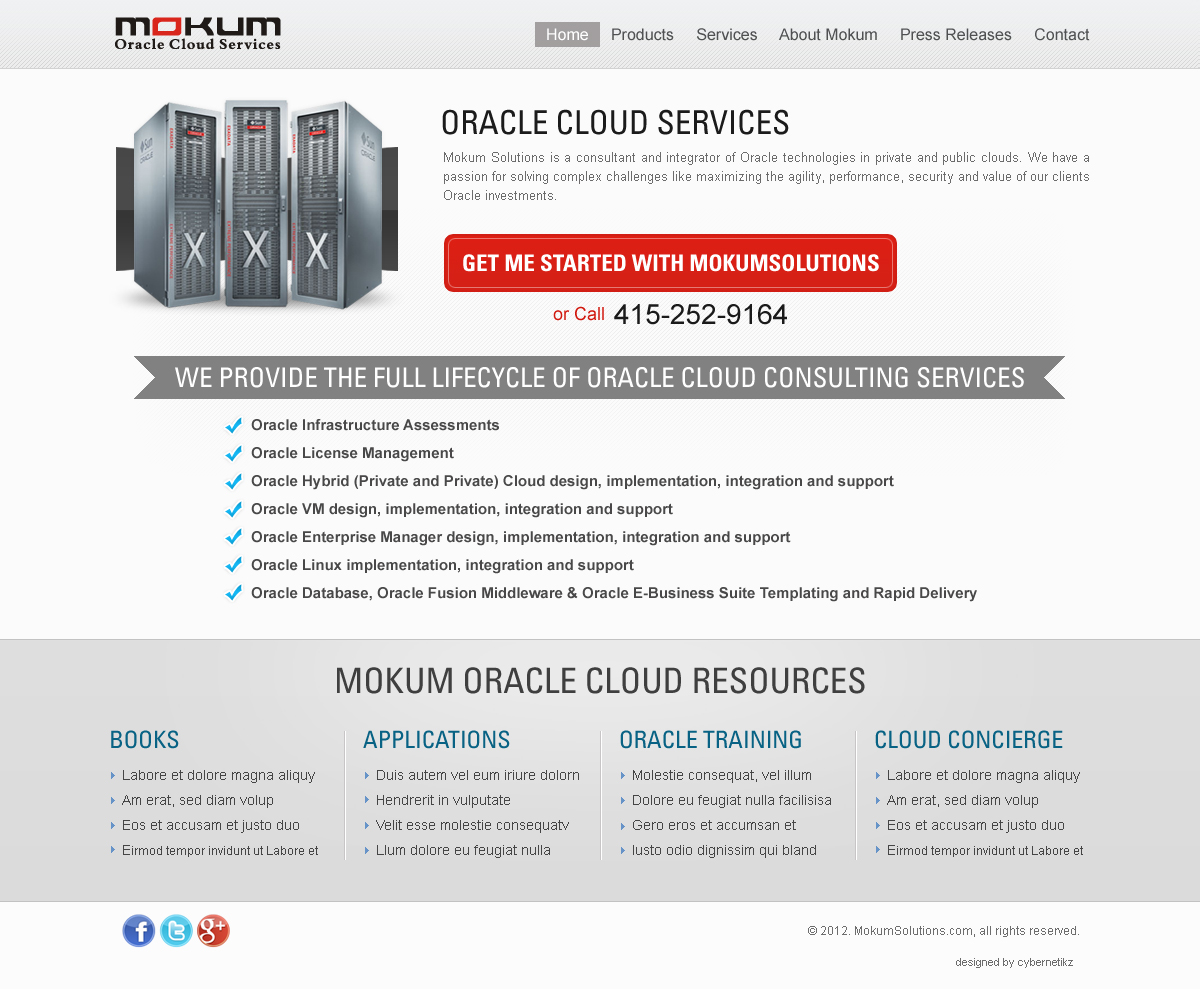 MOKUM
Oracle Cloud Services

Home Products Services About Mokum Press Releases Contact

ORACLE CLOUD SERVICES

Mokum Solutions is a consultant and integrator of Oracle technologies in private and public clouds. We have a passion for solving complex challenges like maximizing the agility, performance, security and value of our clients Oracle investments.

GET ME STARTED WITH MOKUMSOLUTIONS

or Call 415-252-9164

WE PROVIDE THE FULL LIFECYCLE OF ORACLE CLOUD CONSULTING SERVICES

Oracle Infrastructure Assessments
Oracle License Management
Oracle Hybrid (Private and Private) Cloud design, implementation, integration and support
Oracle VM design, implementation, integration and support
Oracle Enterprise Manager design, implementation, integration and support
Oracle Linux implementation, integration and support
Oracle Database, Oracle Fusion Middleware & Oracle E-Business Suite Templating and Rapid Delivery

MOKUM ORACLE CLOUD RESOURCES

BOOKS
Labore et dolore magna aliquy
Am erat, sed diam volup
Eos et accusam et justo duo
Eirmod tempor invidunt ut Labore et

APPLICATIONS
Duis autem vel eum iriure dolorn
Hendrerit in vulputate
Velit esse molestie consequatv
Llum dolore eu feugiat nulla

ORACLE TRAINING
Molestie consequat, vel illum
Dolore eu feugiat nulla facilisisa
Gero eros et accumsan et
Iusto odio dignissim qui bland

CLOUD CONCIERGE
Labore et dolore magna aliquy
Am erat, sed diam volup
Eos et accusam et justo duo
Eirmod tempor invidunt ut Labore et

© 2012. MokumSolutions.com, all rights reserved.

designed by cybernetikz